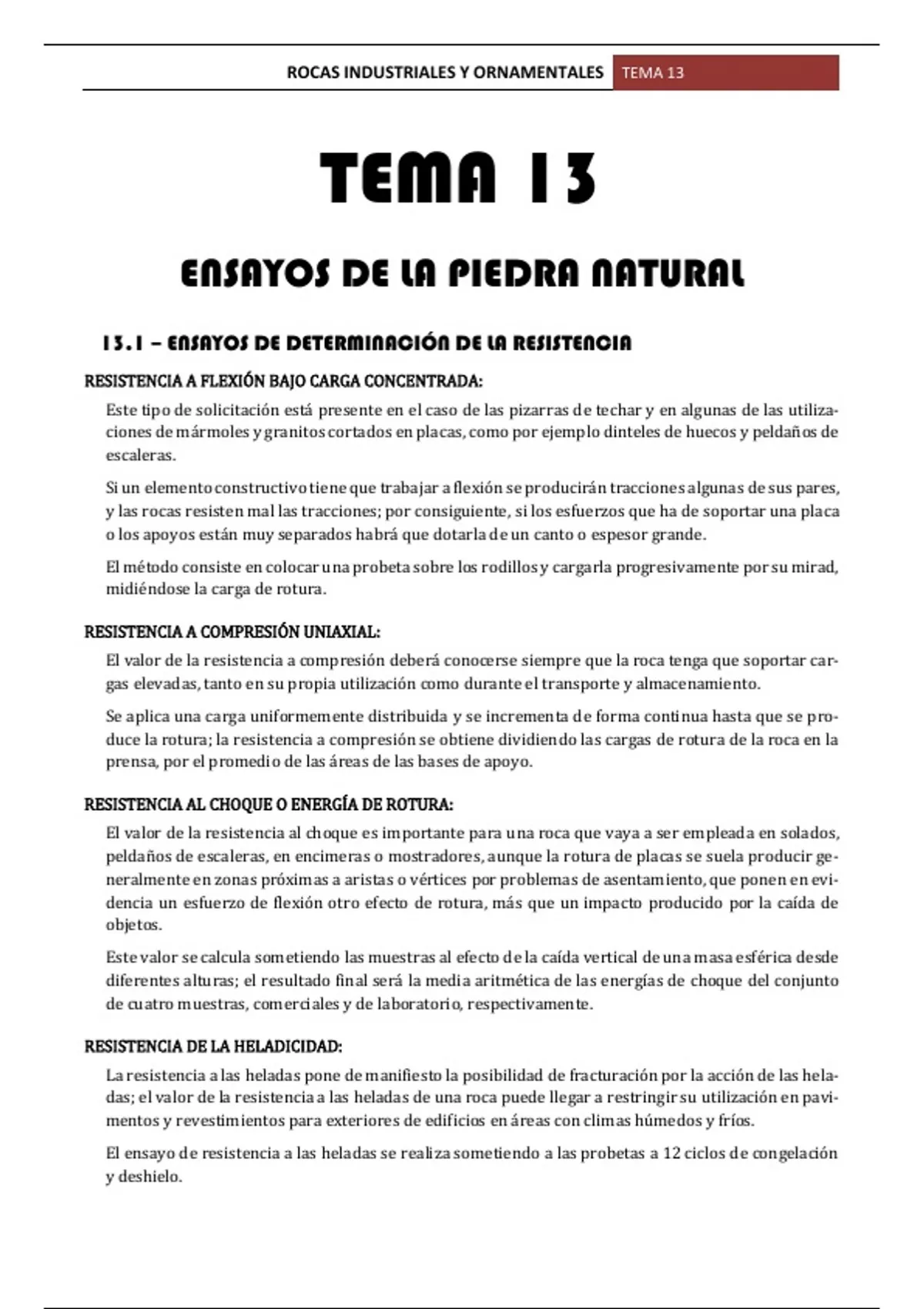 ROCAS INDUSTRIALES Y ORNAMENTALES TEMA 13

TEMA 13

ENSAYOS DE LA PIEDRA NATURAL

13.1 – ENSAYOS DE DETERMINACIÓN DE LA RESISTENCIA

RESISTENCIA A FLEXIÓN BAJO CARGA CONCENTRADA:

Este tipo de solicitación está presente en el caso de las pizarras de techar y en algunas de las utilizaciones de mármoles y granitos cortados en placas, como por ejemplo dinteles de huecos y peldaños de escaleras.

Si un elemento constructivo tiene que trabajar a flexión se producirán tracciones algunas de sus pares, y las rocas resisten mal las tracciones; por consiguiente, si los esfuerzos que ha de soportar una placa o los apoyos están muy separados habrá que dotarla de un canto o espesor grande.

El método consiste en colocar una probeta sobre los rodillos y cargarla progresivamente por su mirad, midiéndose la carga de rotura.

RESISTENCIA A COMPRESIÓN UNIAXIAL:

El valor de la resistencia a compresión deberá conocerse siempre que la roca tenga que soportar cargas elevadas, tanto en su propia utilización como durante el transporte y almacenamiento.

Se aplica una carga uniformemente distribuida y se incrementa de forma continua hasta que se produce la rotura; la resistencia a compresión se obtiene dividiendo las cargas de rotura de la roca en la prensa, por el promedio de las áreas de las bases de apoyo.

RESISTENCIA AL CHOQUE O ENERGÍA DE ROTURA:

El valor de la resistencia al choque es importante para una roca que vaya a ser empleada en solados, peldaños de escaleras, en encimeras o mostradores, aunque la rotura de placas se suela producir generalmente en zonas próximas a aristas o vértices por problemas de asentamiento, que ponen en evidencia un esfuerzo de flexión otro efecto de rotura, más que un impacto producido por la caída de objetos.

Este valor se calcula sometiendo las muestras al efecto de la caída vertical de una masa esférica desde diferentes alturas; el resultado final será la media aritmética de las energías de choque del conjunto de cuatro muestras, comerciales y de laboratorio, respectivamente.

RESISTENCIA DE LA HELADICIDAD:

La resistencia a las heladas pone de manifiesto la posibilidad de fracturación por la acción de las heladas; el valor de la resistencia a las heladas de una roca puede llegar a restringir su utilización en pavimentos y revestimientos para exteriores de edificios en áreas con climas húmedos y fríos.

El ensayo de resistencia a las heladas se realiza sometiendo a las probetas a 12 ciclos de congelación y deshielo.